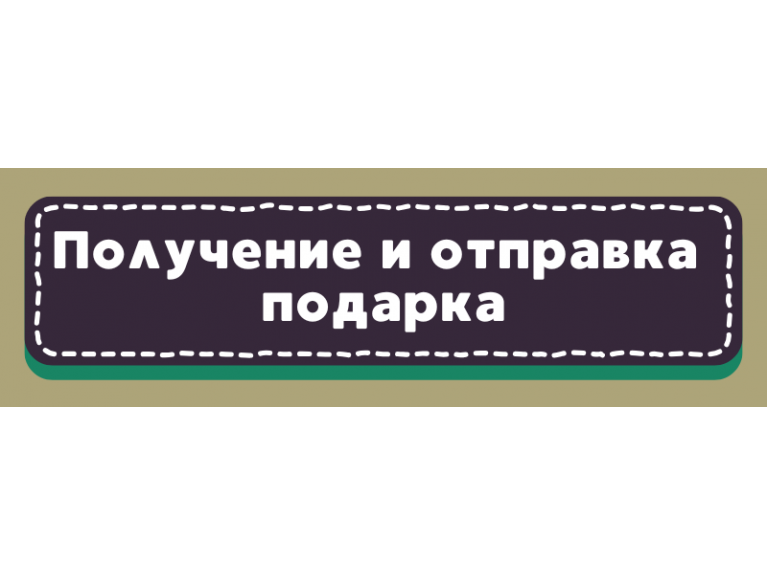 Получение и отправка подарка